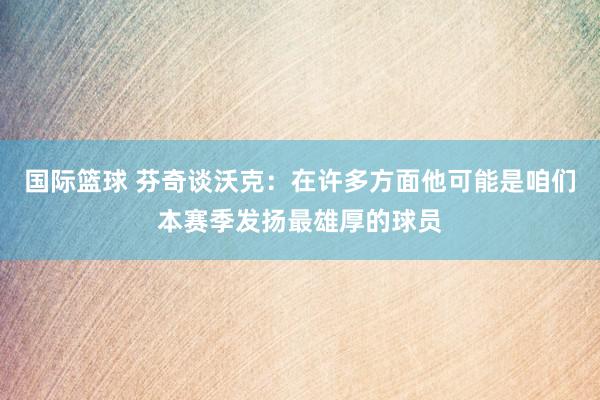 国际篮球 芬奇谈沃克：在许多方面他可能是咱们本赛季发扬最雄厚的球员